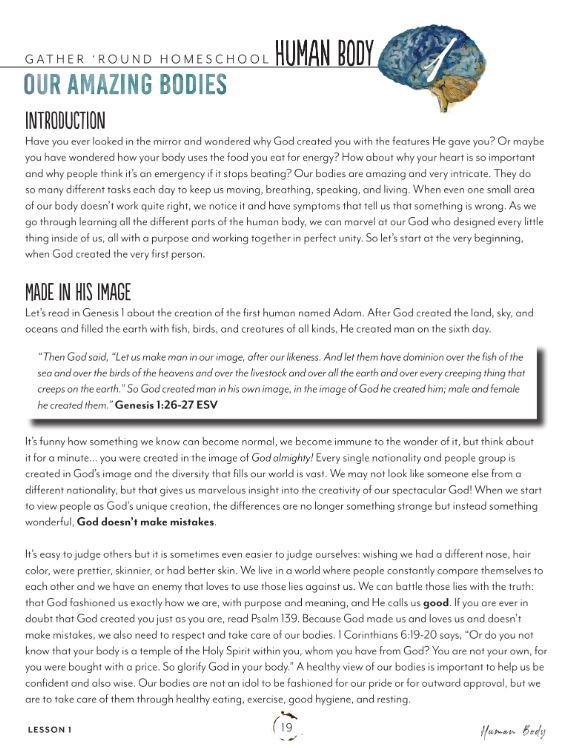 GATHER 'ROUND HOMESCHOOL HUMAN BODY

1

OUR AMAZING BODIES

INTRODUCTION

Have you ever looked in the mirror and wondered why God created you with the features He gave you? Or maybe you have wondered how your body uses the food you eat for energy? How about why your heart is so important and why people think it's an emergency if it stops beating? Our bodies are amazing and very intricate. They do so many different tasks each day to keep us moving, breathing, speaking, and living. When even one small area of our body doesn't work quite right, we notice it and have symptoms that tell us that something is wrong. As we go through learning all the different parts of the human body, we can marvel at our God who designed every little thing inside of us, all with a purpose and working together in perfect unity. So let's start at the very beginning, when God created the very first person.

MADE IN HIS IMAGE

Let's read in Genesis 1 about the creation of the first human named Adam. After God created the land, sky, and oceans and filled the earth with fish, birds, and creatures of all kinds, He created man on the sixth day.

"Then God said, "Let us make man in our image, after our likeness. And let them have dominion over the fish of the sea and over the birds of the heavens and over the livestock and over all the earth and over every creeping thing that creeps on the earth." So God created man in his own image, in the image of God he created him; male and female he created them." Genesis 1:26-27 ESV

It's funny how something we know can become normal, we become immune to the wonder of it, but think about it for a minute... you were created in the image of God almighty! Every single nationality and people group is created in God's image and the diversity that fills our world is vast. We may not look like someone else from a different nationality, but that gives us marvelous insight into the creativity of our spectacular God! When we start to view people as God's unique creation, the differences are no longer something strange but instead something wonderful, God doesn't make mistakes.

It's easy to judge others but it is sometimes even easier to judge ourselves: wishing we had a different nose, hair color, were prettier, skinnier, or had better skin. We live in a world where people constantly compare themselves to each other and we have an enemy that loves to use those lies against us. We can battle those lies with the truth: that God fashioned us exactly how we are, with purpose and meaning, and He calls us good. If you are ever in doubt that God created you just as you are, read Psalm 139. Because God made us and loves us and doesn't make mistakes, we also need to respect and take care of our bodies. 1 Corinthians 6:19-20 says, "Or do you not know that your body is a temple of the Holy Spirit within you, whom you have from God? You are not your own, for you were bought with a price. So glorify God in your body." A healthy view of our bodies is important to help us be confident and also wise. Our bodies are not an idol to be fashioned for our pride or for outward approval, but we are to take care of them through healthy eating, exercise, good hygiene, and resting.

LESSON 1

19

Human Body